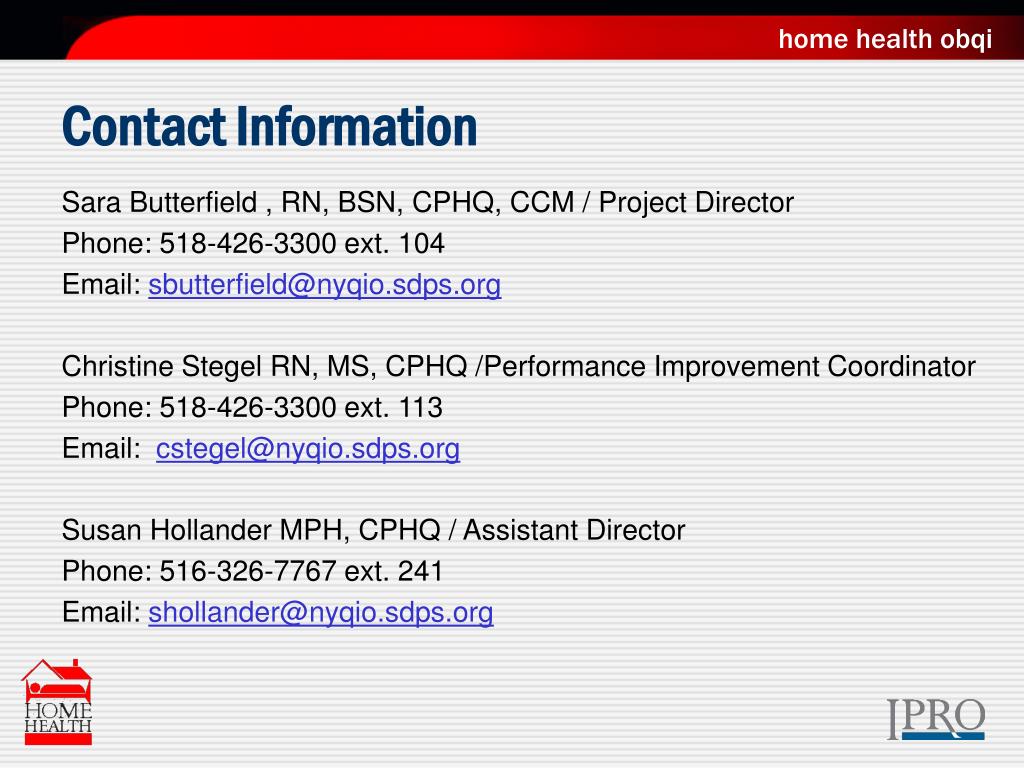 home health obqi

Contact Information

Sara Butterfield , RN, BSN, CPHQ, CCM / Project Director
Phone: 518-426-3300 ext. 104
Email: sbutterfield@nyqio.sdps.org

Christine Stegel RN, MS, CPHQ /Performance Improvement Coordinator
Phone: 518-426-3300 ext. 113
Email: cstegel@nyqio.sdps.org

Susan Hollander MPH, CPHQ / Assistant Director
Phone: 516-326-7767 ext. 241
Email: shollander@nyqio.sdps.org

HOME HEALTH

IPRO